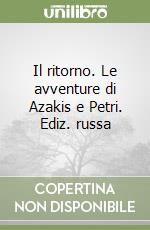 unilibro

Il ritorno. Le avventure di Azakis e Petri. Ediz. russa

COPERTINA NON DISPONIBILE